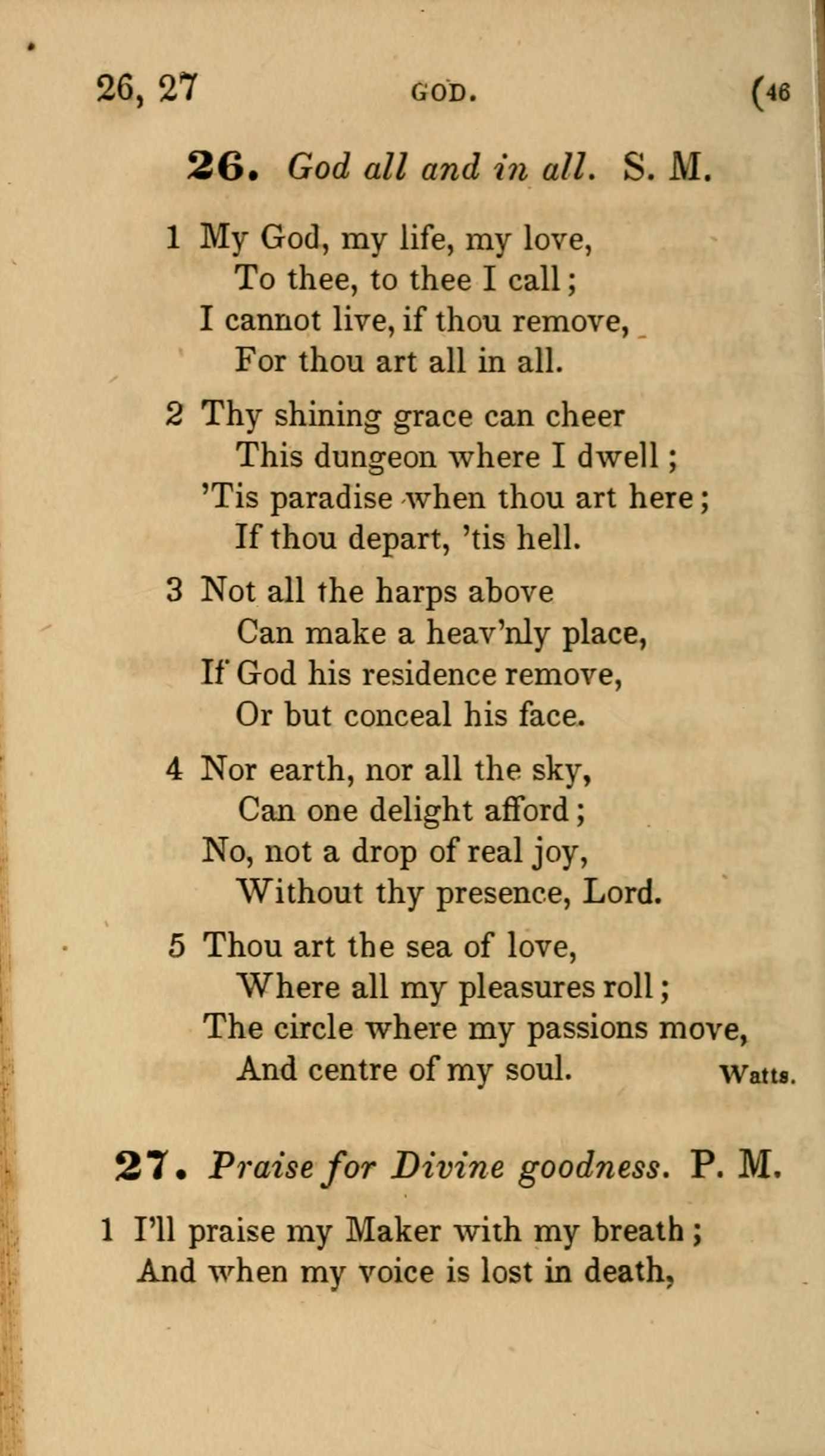 26, 27 GOD. (46

26. God all and in all. S. M.

1 My God, my life, my love,
To thee, to thee I call;
I cannot live, if thou remove,
For thou art all in all.

2 Thy shining grace can cheer
This dungeon where I dwell;
'Tis paradise when thou art here;
If thou depart, 'tis hell.

3 Not all the harps above
Can make a heav'nly place,
If God his residence remove,
Or but conceal his face.

4 Nor earth, nor all the sky,
Can one delight afford;
No, not a drop of real joy,
Without thy presence, Lord.

5 Thou art the sea of love,
Where all my pleasures roll;
The circle where my passions move,
And centre of my soul. Watts.

27. Praise for Divine goodness. P. M.

1 I'll praise my Maker with my breath;
And when my voice is lost in death,